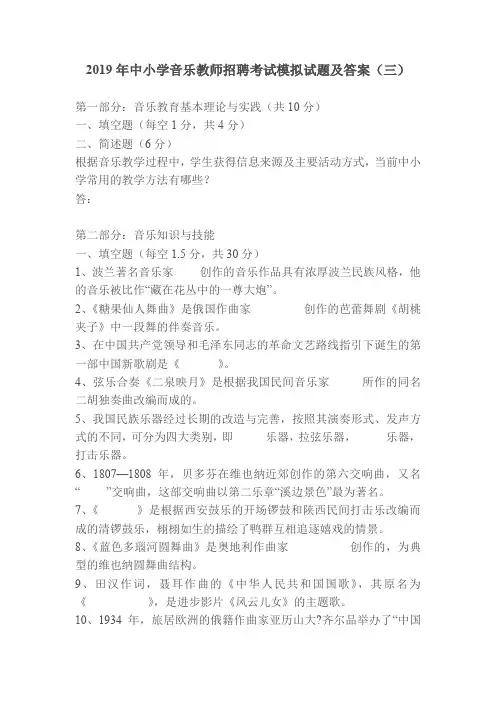 2019年中小学音乐教师招聘考试模拟试题及答案（三）

第一部分：音乐教育基本理论与实践（共10分）
一、填空题（每空1分，共4分）
二、简述题（6分）
根据音乐教学过程中，学生获得信息来源及主要活动方式，当前中小学常用的教学方法有哪些？
答：

第二部分：音乐知识与技能
一、填空题（每空1.5分，共30分）
1、波兰著名音乐家　　创作的音乐作品具有浓厚波兰民族风格，他的音乐被比作“藏在花丛中的一尊大炮”。
2、《糖果仙人舞曲》是俄国作曲家　　　　创作的芭蕾舞剧《胡桃夹子》中一段舞的伴奏音乐。
3、在中国共产党领导和毛泽东同志的革命文艺路线指引下诞生的第一部中国新歌剧是《　　　》。
4、弦乐合奏《二泉映月》是根据我国民间音乐家　　　所作的同名二胡独奏曲改编而成的。
5、我国民族乐器经过长期的改造与完善，按照其演奏形式、发声方式的不同，可分为四大类别，即　　　乐器，拉弦乐器，　　　乐器，打击乐器。
6、1807—1808 年，贝多芬在维也纳近郊创作的第六交响曲，又名“　　”交响曲，这部交响曲以第二乐章“溪边景色”最为著名。
7、《　　　》是根据西安鼓乐的开场锣鼓和陕西民间打击乐改编而成的清锣鼓乐，栩栩如生的描绘了鸭群互相追逐嬉戏的情景。
8、《蓝色多瑙河圆舞曲》是奥地利作曲家　　　　创作的，为典型的维也纳圆舞曲结构。
9、田汉作词，聂耳作曲的《中华人民共和国国歌》，其原名为《　　　　》，是进步影片《风云儿女》的主题歌。
10、1934 年，旅居欧洲的俄籍作曲家亚历山大?齐尔品举办了“中国